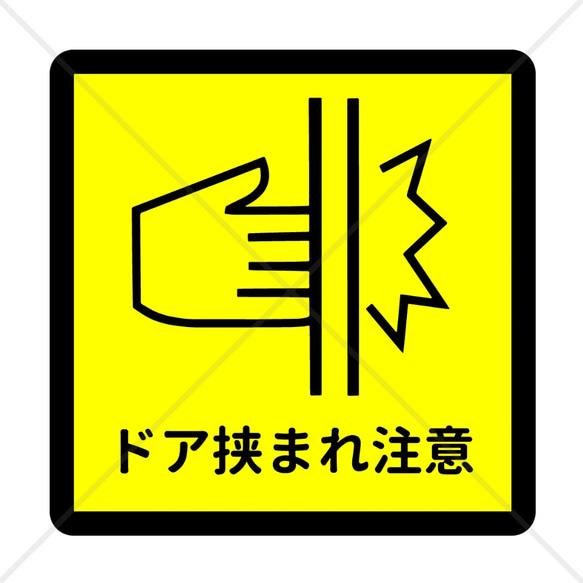 ドア挟まれ注意